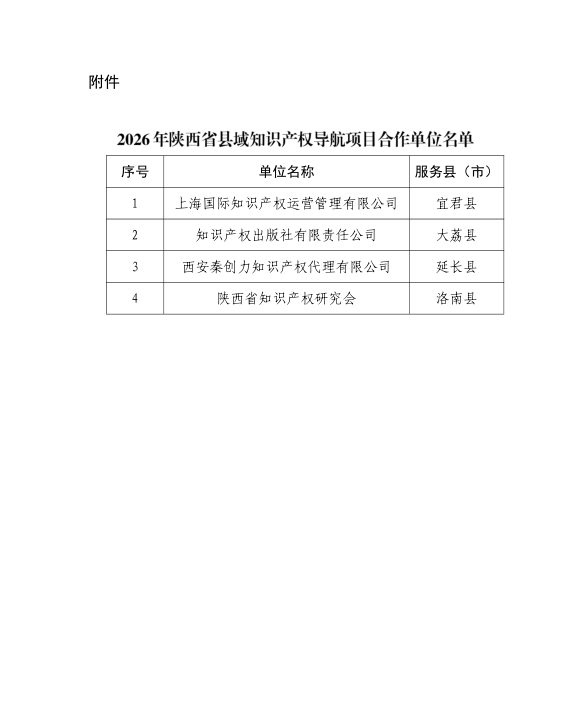 附件

2026年陕西省县域知识产权导航项目合作单位名单

| 序号 | 单位名称 | 服务县（市） |
|---|---|---|
| 1 | 上海国际知识产权运营管理有限公司 | 宜君县 |
| 2 | 知识产权出版社有限责任公司 | 大荔县 |
| 3 | 西安秦创力知识产权代理有限公司 | 延长县 |
| 4 | 陕西省知识产权研究会 | 洛南县 |